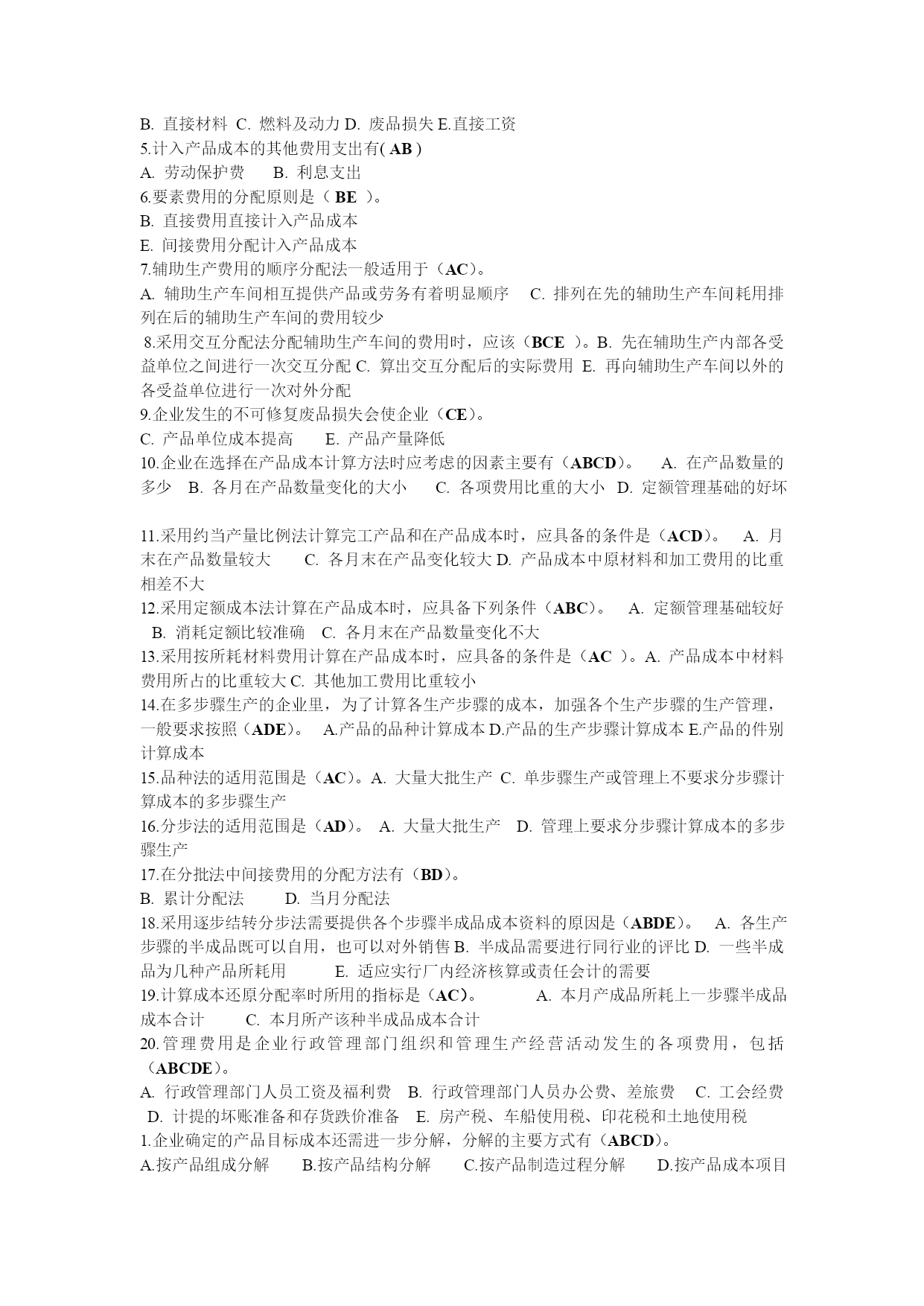 B. 直接材料 C. 燃料及动力 D. 废品损失 E.直接工资
5.计入产品成本的其他费用支出有( AB )
A. 劳动保护费 B. 利息支出
6.要素费用的分配原则是（ BE ）。
B. 直接费用直接计入产品成本
E. 间接费用分配计入产品成本
7.辅助生产费用的顺序分配法一般适用于（AC）。
A. 辅助生产车间相互提供产品或劳务有着明显顺序 C. 排列在先的辅助生产车间耗用排列在后的辅助生产车间的费用较少
8.采用交互分配法分配辅助生产车间的费用时，应该（BCE ）。B. 先在辅助生产内部各受益单位之间进行一次交互分配 C. 算出交互分配后的实际费用 E. 再向辅助生产车间以外的各受益单位进行一次对外分配
9.企业发生的不可修复废品损失会使企业（CE）。
C. 产品单位成本提高 E. 产品产量降低
10.企业在选择在产品成本计算方法时应考虑的因素主要有（ABCD）。 A. 在产品数量的多少 B. 各月在产品数量变化的大小 C. 各项费用比重的大小 D. 定额管理基础的好坏

11.采用约当产量比例法计算完工产品和在产品成本时，应具备的条件是（ACD）。 A. 月末在产品数量较大 C. 各月末在产品变化较大 D. 产品成本中原材料和加工费用的比重相差不大
12.采用定额成本法计算在产品成本时，应具备下列条件（ABC）。 A. 定额管理基础较好 B. 消耗定额比较准确 C. 各月末在产品数量变化不大
13.采用按所耗材料费用计算在产品成本时，应具备的条件是（AC ）。A. 产品成本中材料费用所占的比重较大 C. 其他加工费用比重较小
14.在多步骤生产的企业里，为了计算各生产步骤的成本，加强各个生产步骤的生产管理，一般要求按照（ADE）。 A.产品的品种计算成本 D.产品的生产步骤计算成本 E.产品的件别计算成本
15.品种法的适用范围是（AC）。A. 大量大批生产 C. 单步骤生产或管理上不要求分步骤计算成本的多步骤生产
16.分步法的适用范围是（AD）。 A. 大量大批生产 D. 管理上要求分步骤计算成本的多步骤生产
17.在分批法中间接费用的分配方法有（BD）。
B. 累计分配法 D. 当月分配法
18.采用逐步结转分步法需要提供各个步骤半成品成本资料的原因是（ABDE）。 A. 各生产步骤的半成品既可以自用，也可以对外销售 B. 半成品需要进行同行业的评比 D. 一些半成品为几种产品所耗用 E. 适应实行厂内经济核算或责任会计的需要
19.计算成本还原分配率时所用的指标是（AC）。 A. 本月产成品所耗上一步骤半成品成本合计 C. 本月所产该种半成品成本合计
20.管理费用是企业行政管理部门组织和管理生产经营活动发生的各项费用，包括（ABCDE）。
A. 行政管理部门人员工资及福利费 B. 行政管理部门人员办公费、差旅费 C. 工会经费 D. 计提的坏账准备和存货跌价准备 E. 房产税、车船使用税、印花税和土地使用税
1.企业确定的产品目标成本还需进一步分解，分解的主要方式有（ABCD）。
A.按产品组成分解 B.按产品结构分解 C.按产品制造过程分解 D.按产品成本项目